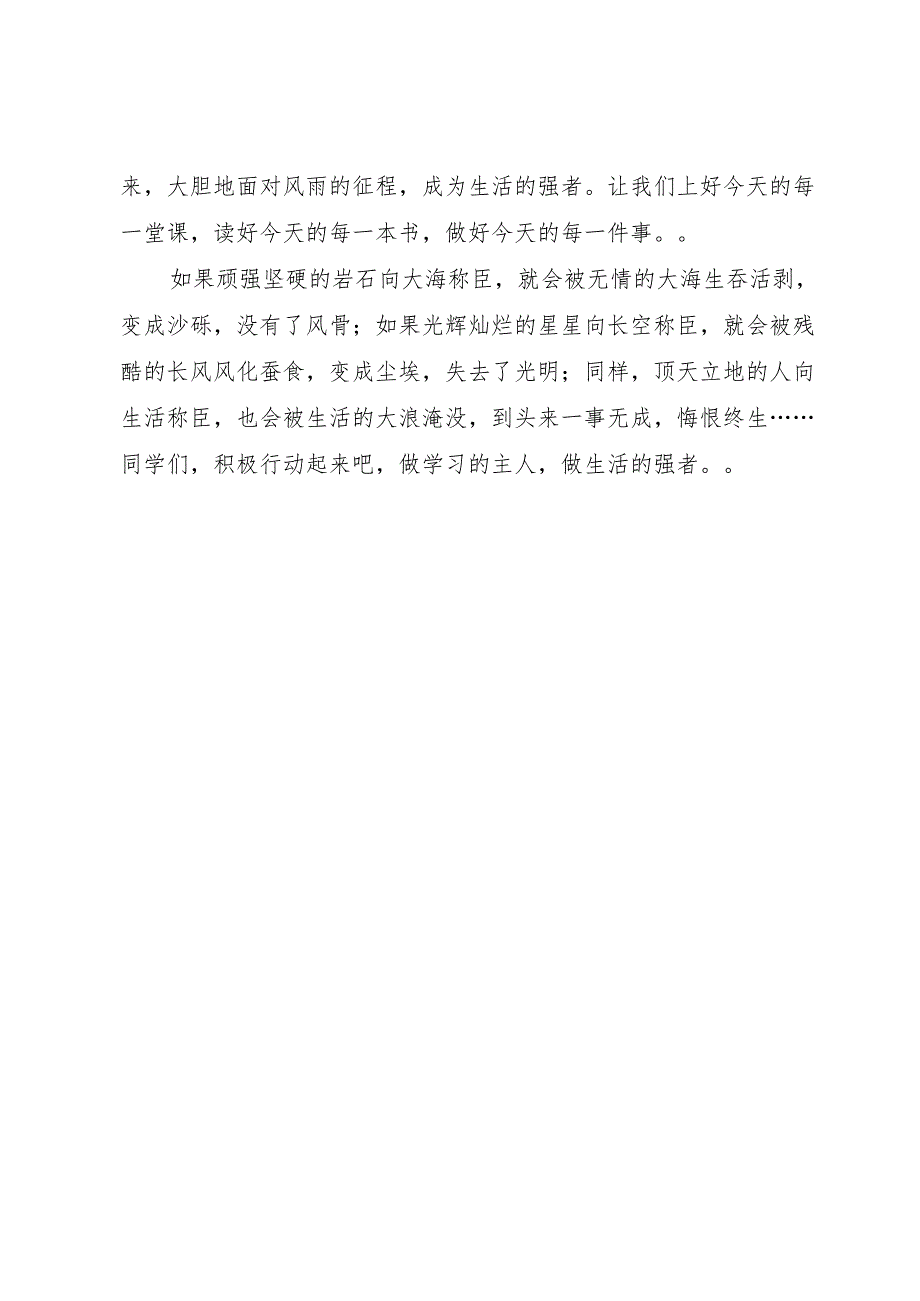 来，大胆地面对风雨的征程，成为生活的强者。让我们上好今天的每一堂课，读好今天的每一本书，做好今天的每一件事。。

如果顽强坚硬的岩石向大海称臣，就会被无情的大海生吞活剥，变成沙砾，没有了风骨；如果光辉灿烂的星星向长空称臣，就会被残酷的长风风化蚕食，变成尘埃，失去了光明；同样，顶天立地的人向生活称臣，也会被生活的大浪淹没，到头来一事无成，悔恨终生……同学们，积极行动起来吧，做学习的主人，做生活的强者。。